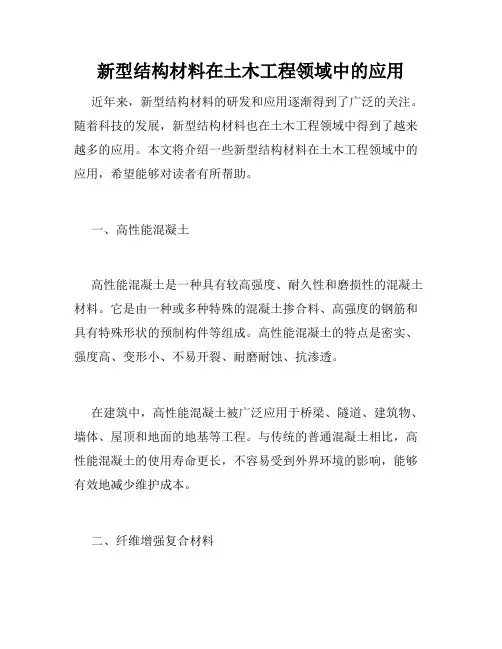 新型结构材料在土木工程领域中的应用

近年来，新型结构材料的研发和应用逐渐得到了广泛的关注。随着科技的发展，新型结构材料也在土木工程领域中得到了越来越多的应用。本文将介绍一些新型结构材料在土木工程领域中的应用，希望能够对读者有所帮助。

一、高性能混凝土

高性能混凝土是一种具有较高强度、耐久性和磨损性的混凝土材料。它是由一种或多种特殊的混凝土掺合料、高强度的钢筋和具有特殊形状的预制构件等组成。高性能混凝土的特点是密实、强度高、变形小、不易开裂、耐磨耐蚀、抗渗透。

在建筑中，高性能混凝土被广泛应用于桥梁、隧道、建筑物、墙体、屋顶和地面的地基等工程。与传统的普通混凝土相比，高性能混凝土的使用寿命更长，不容易受到外界环境的影响，能够有效地减少维护成本。

二、纤维增强复合材料